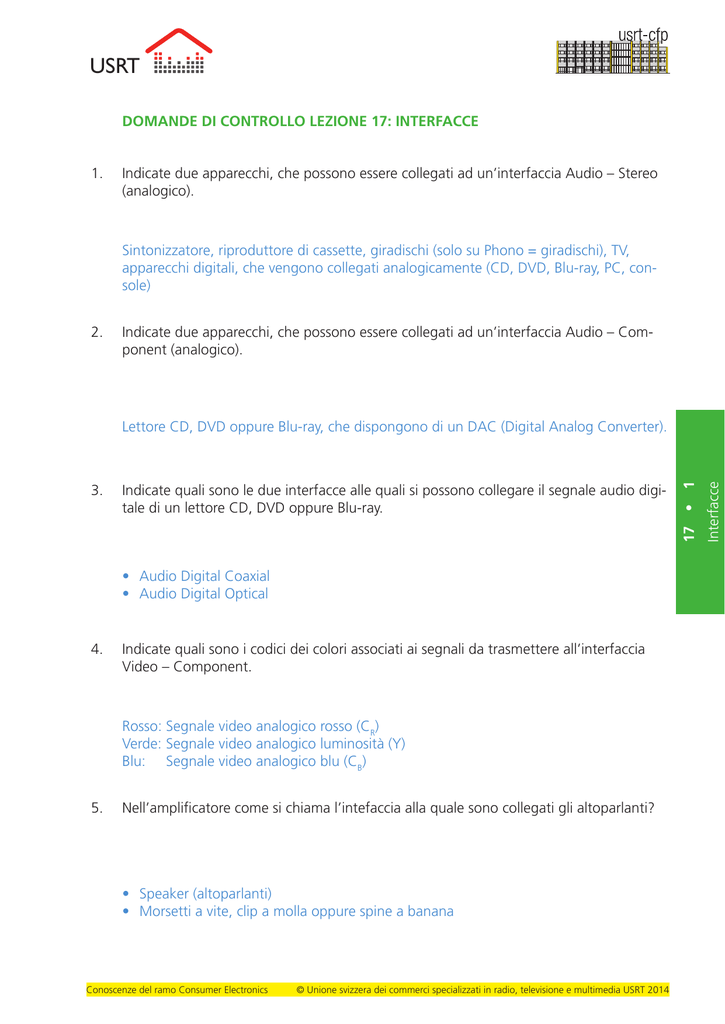 USRT

usrt-cfp

DOMANDE DI CONTROLLO LEZIONE 17: INTERFACCE

1. Indicate due apparecchi, che possono essere collegati ad un'interfaccia Audio – Stereo (analogico).

Sintonizzatore, riproduttore di cassette, giradischi (solo su Phono = giradischi), TV, apparecchi digitali, che vengono collegati analogicamente (CD, DVD, Blu-ray, PC, console)

2. Indicate due apparecchi, che possono essere collegati ad un'interfaccia Audio – Component (analogico).

Lettore CD, DVD oppure Blu-ray, che dispongono di un DAC (Digital Analog Converter).

3. Indicate quali sono le due interfacce alle quali si possono collegare il segnale audio digitale di un lettore CD, DVD oppure Blu-ray.

• Audio Digital Coaxial
• Audio Digital Optical

4. Indicate quali sono i codici dei colori associati ai segnali da trasmettere all'interfaccia Video – Component.

Rosso: Segnale video analogico rosso ($C_R$)
Verde: Segnale video analogico luminosità (Y)
Blu: Segnale video analogico blu ($C_B$)

5. Nell'amplificatore come si chiama l'intefaccia alla quale sono collegati gli altoparlanti?

• Speaker (altoparlanti)
• Morsetti a vite, clip a molla oppure spine a banana

17 • 1
Interfacce

Conoscenze del ramo Consumer Electronics © Unione svizzera dei commerci specializzati in radio, televisione e multimedia USRT 2014